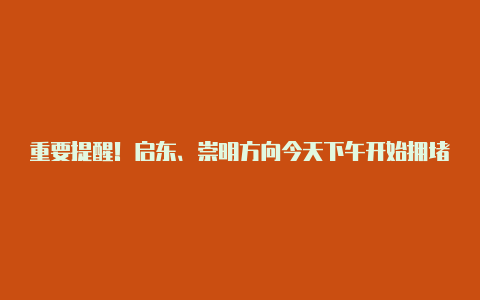 重要提醒！启东、崇明方向今天下午开始拥堵